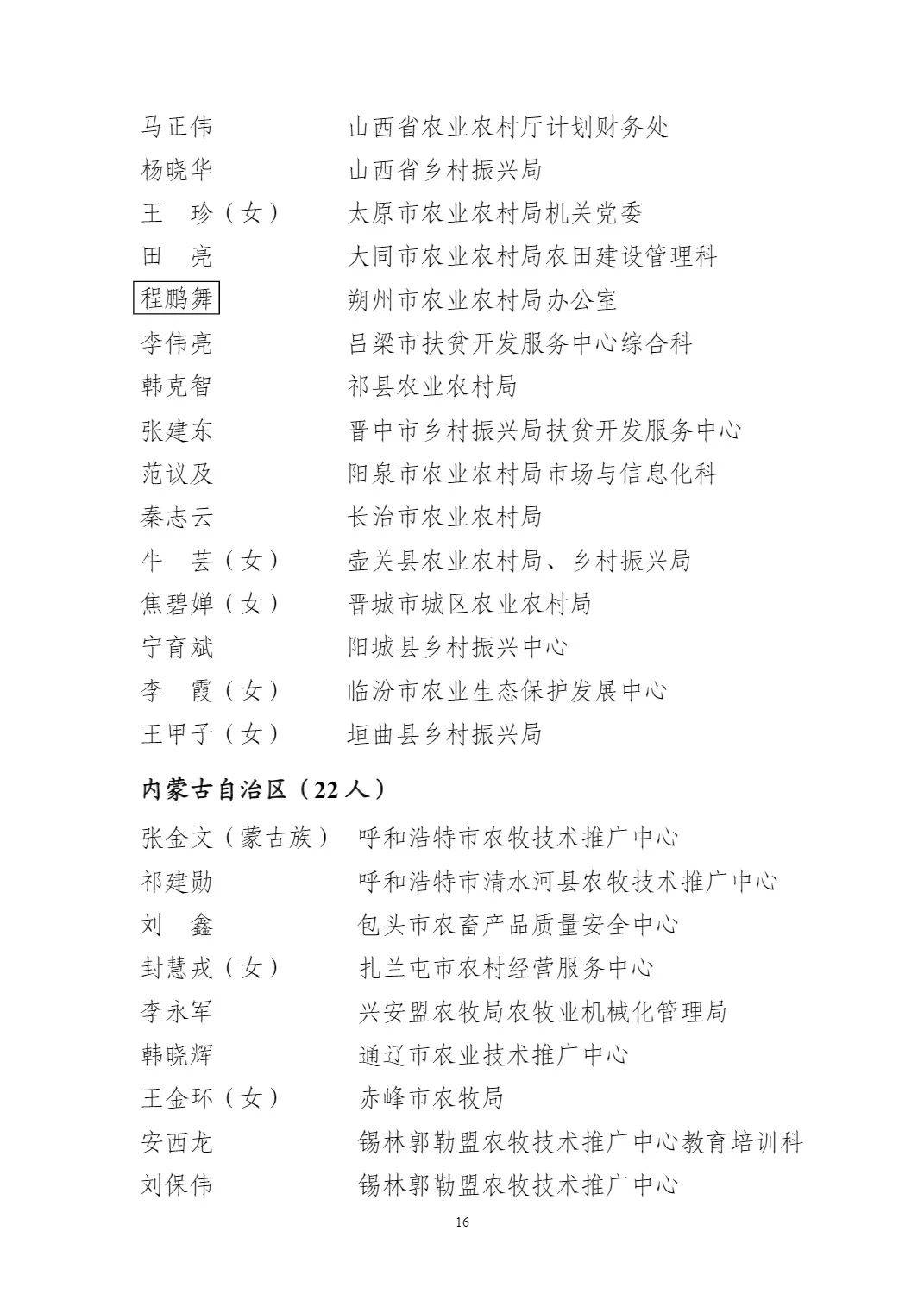 马正伟　山西省农业农村厅计划财务处
杨晓华　山西省乡村振兴局
王　珍（女）　太原市农业农村局机关党委
田　亮　大同市农业农村局农田建设管理科
程鹏舞　朔州市农业农村局办公室
李伟亮　吕梁市扶贫开发服务中心综合科
韩克智　祁县农业农村局
张建东　晋中市乡村振兴局扶贫开发服务中心
范议及　阳泉市农业农村局市场与信息化科
秦志云　长治市农业农村局
牛　芸（女）　壶关县农业农村局、乡村振兴局
焦碧婵（女）　晋城市城区农业农村局
宁育斌　阳城县乡村振兴中心
李　霞（女）　临汾市农业生态保护发展中心
王甲子（女）　垣曲县乡村振兴局

内蒙古自治区（22人）

张金文（蒙古族）　呼和浩特市农牧技术推广中心
祁建勋　呼和浩特市清水河县农牧技术推广中心
刘　鑫　包头市农畜产品质量安全中心
封慧戎（女）　扎兰屯市农村经营服务中心
李永军　兴安盟农牧局农牧业机械化管理局
韩晓辉　通辽市农业技术推广中心
王金环（女）　赤峰市农牧局
安西龙　锡林郭勒盟农牧技术推广中心教育培训科
刘保伟　锡林郭勒盟农牧技术推广中心

16